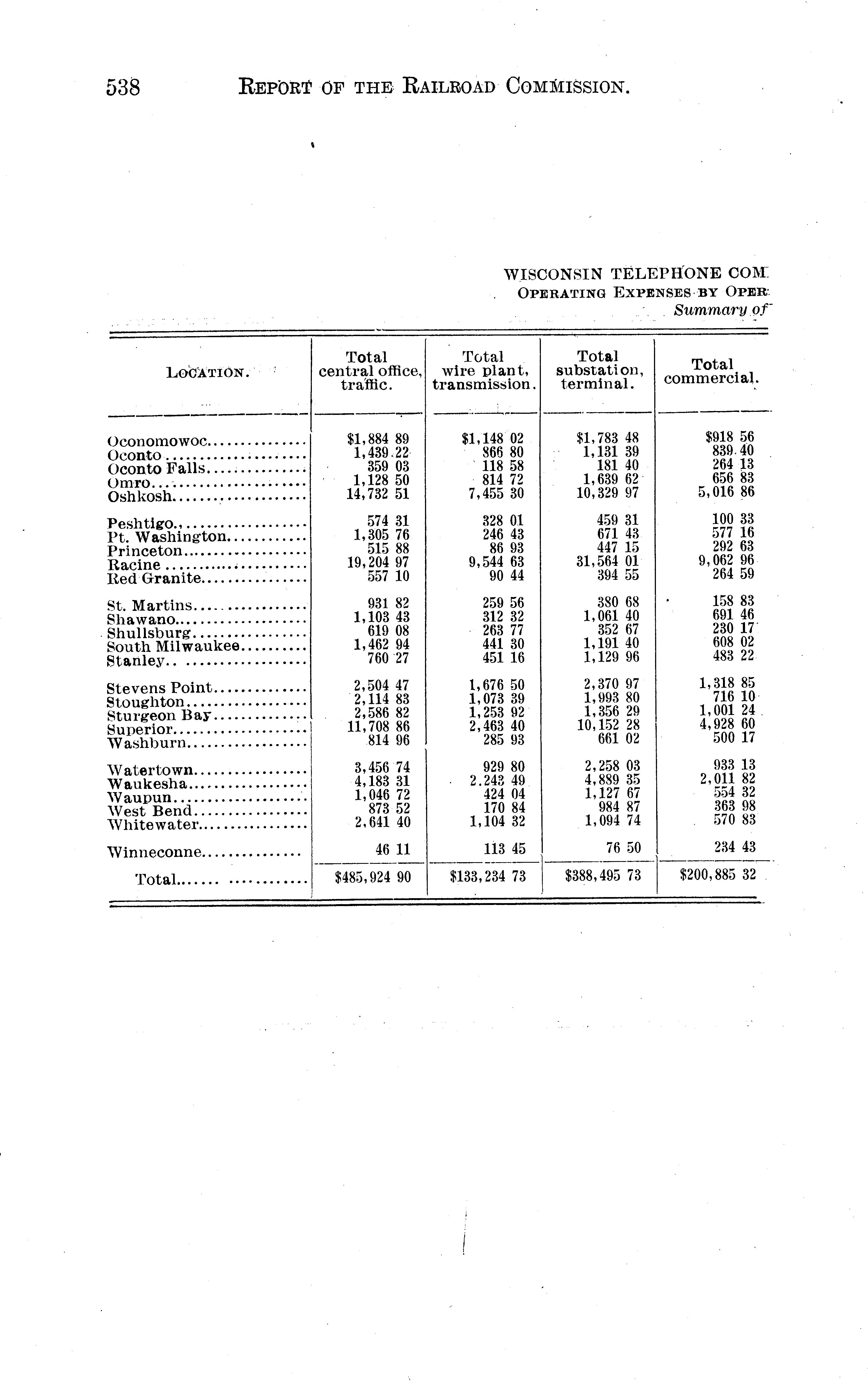 538 REPORT OF THE RAILROAD COMMISSION.

WISCONSIN TELEPHONE COM
OPERATING EXPENSES BY OPER
Summary of

| LOCATION. | Total central office, traffic. | Total wire plant, transmission. | Total substation, terminal. | Total commercial. |
|---|---|---|---|---|
| Oconomowoc | $1,884 89 | $1,148 02 | $1,783 48 | $918 56 |
| Oconto | 1,439 22 | 866 80 | 1,131 39 | 839 40 |
| Oconto Falls | 359 03 | 118 58 | 181 40 | 264 13 |
| Omro | 1,128 50 | 814 72 | 1,639 62 | 656 83 |
| Oshkosh | 14,732 51 | 7,455 30 | 10,329 97 | 5,016 86 |
| Peshtigo | 574 31 | 328 01 | 459 31 | 100 33 |
| Pt. Washington | 1,305 76 | 246 43 | 671 43 | 577 16 |
| Princeton | 515 88 | 86 93 | 447 15 | 292 63 |
| Racine | 19,204 97 | 9,544 63 | 31,564 01 | 9,062 96 |
| Red Granite | 557 10 | 90 44 | 394 55 | 264 59 |
| St. Martins | 931 82 | 259 56 | 380 68 | 158 83 |
| Shawano | 1,103 43 | 312 32 | 1,061 40 | 691 46 |
| Shullsburg | 619 08 | 263 77 | 352 67 | 230 17 |
| South Milwaukee | 1,462 94 | 441 30 | 1,191 40 | 608 02 |
| Stanley | 760 27 | 451 16 | 1,129 96 | 483 22 |
| Stevens Point | 2,504 47 | 1,676 50 | 2,370 97 | 1,318 85 |
| Stoughton | 2,114 83 | 1,073 39 | 1,993 80 | 716 10 |
| Sturgeon Bay | 2,586 82 | 1,253 92 | 1,356 29 | 1,001 24 |
| Superior | 11,708 86 | 2,463 40 | 10,152 28 | 4,928 60 |
| Washburn | 814 96 | 285 93 | 661 02 | 500 17 |
| Watertown | 3,456 74 | 929 80 | 2,258 03 | 933 13 |
| Waukesha | 4,183 31 | 2.243 49 | 4,889 35 | 2,011 82 |
| Waupun | 1,046 72 | 424 04 | 1,127 67 | 554 32 |
| West Bend | 873 52 | 170 84 | 984 87 | 363 98 |
| Whitewater | 2,641 40 | 1,104 32 | 1,094 74 | 570 83 |
| Winneconne | 46 11 | 113 45 | 76 50 | 234 43 |
| Total | $485,924 90 | $133,234 73 | $388,495 73 | $200,885 32 |